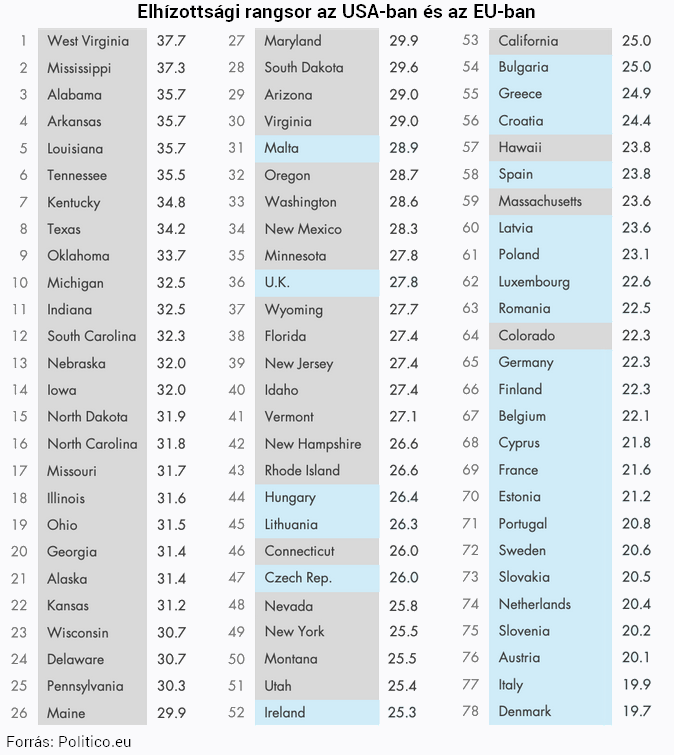 Elhízottsági rangsor az USA-ban és az EU-ban

| | | |
|---|---|---|
| 1 | West Virginia | 37.7 |
| 2 | Mississippi | 37.3 |
| 3 | Alabama | 35.7 |
| 4 | Arkansas | 35.7 |
| 5 | Louisiana | 35.7 |
| 6 | Tennessee | 35.5 |
| 7 | Kentucky | 34.8 |
| 8 | Texas | 34.2 |
| 9 | Oklahoma | 33.7 |
| 10 | Michigan | 32.5 |
| 11 | Indiana | 32.5 |
| 12 | South Carolina | 32.3 |
| 13 | Nebraska | 32.0 |
| 14 | Iowa | 32.0 |
| 15 | North Dakota | 31.9 |
| 16 | North Carolina | 31.8 |
| 17 | Missouri | 31.7 |
| 18 | Illinois | 31.6 |
| 19 | Ohio | 31.5 |
| 20 | Georgia | 31.4 |
| 21 | Alaska | 31.4 |
| 22 | Kansas | 31.2 |
| 23 | Wisconsin | 30.7 |
| 24 | Delaware | 30.7 |
| 25 | Pennsylvania | 30.3 |
| 26 | Maine | 29.9 |

| | | |
|---|---|---|
| 27 | Maryland | 29.9 |
| 28 | South Dakota | 29.6 |
| 29 | Arizona | 29.0 |
| 30 | Virginia | 29.0 |
| 31 | Malta | 28.9 |
| 32 | Oregon | 28.7 |
| 33 | Washington | 28.6 |
| 34 | New Mexico | 28.3 |
| 35 | Minnesota | 27.8 |
| 36 | U.K. | 27.8 |
| 37 | Wyoming | 27.7 |
| 38 | Florida | 27.4 |
| 39 | New Jersey | 27.4 |
| 40 | Idaho | 27.4 |
| 41 | Vermont | 27.1 |
| 42 | New Hampshire | 26.6 |
| 43 | Rhode Island | 26.6 |
| 44 | Hungary | 26.4 |
| 45 | Lithuania | 26.3 |
| 46 | Connecticut | 26.0 |
| 47 | Czech Rep. | 26.0 |
| 48 | Nevada | 25.8 |
| 49 | New York | 25.5 |
| 50 | Montana | 25.5 |
| 51 | Utah | 25.4 |
| 52 | Ireland | 25.3 |

| | | |
|---|---|---|
| 53 | California | 25.0 |
| 54 | Bulgaria | 25.0 |
| 55 | Greece | 24.9 |
| 56 | Croatia | 24.4 |
| 57 | Hawaii | 23.8 |
| 58 | Spain | 23.8 |
| 59 | Massachusetts | 23.6 |
| 60 | Latvia | 23.6 |
| 61 | Poland | 23.1 |
| 62 | Luxembourg | 22.6 |
| 63 | Romania | 22.5 |
| 64 | Colorado | 22.3 |
| 65 | Germany | 22.3 |
| 66 | Finland | 22.3 |
| 67 | Belgium | 22.1 |
| 68 | Cyprus | 21.8 |
| 69 | France | 21.6 |
| 70 | Estonia | 21.2 |
| 71 | Portugal | 20.8 |
| 72 | Sweden | 20.6 |
| 73 | Slovakia | 20.5 |
| 74 | Netherlands | 20.4 |
| 75 | Slovenia | 20.2 |
| 76 | Austria | 20.1 |
| 77 | Italy | 19.9 |
| 78 | Denmark | 19.7 |

Forrás: Politico.eu